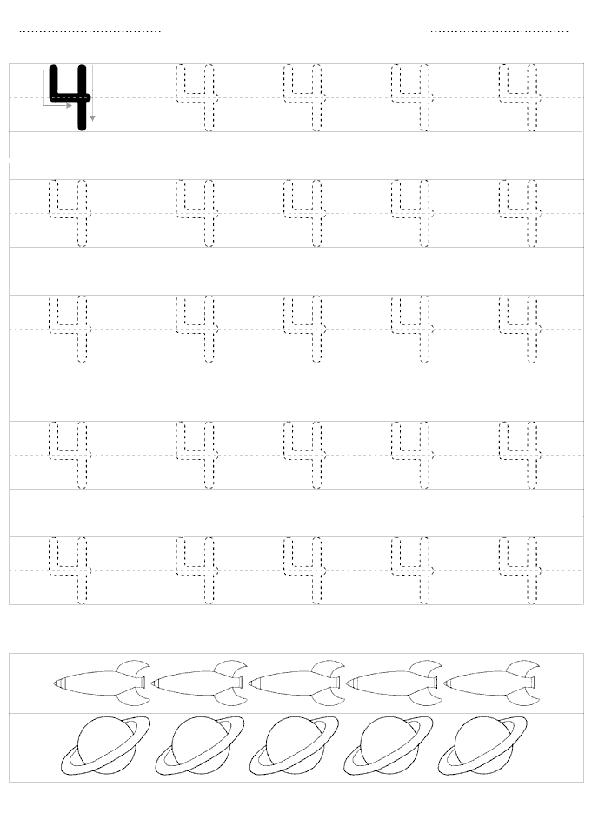 ____ ____

4 4 4 4 4

4 4 4 4 4

4 4 4 4 4

4 4 4 4 4

4 4 4 4 4